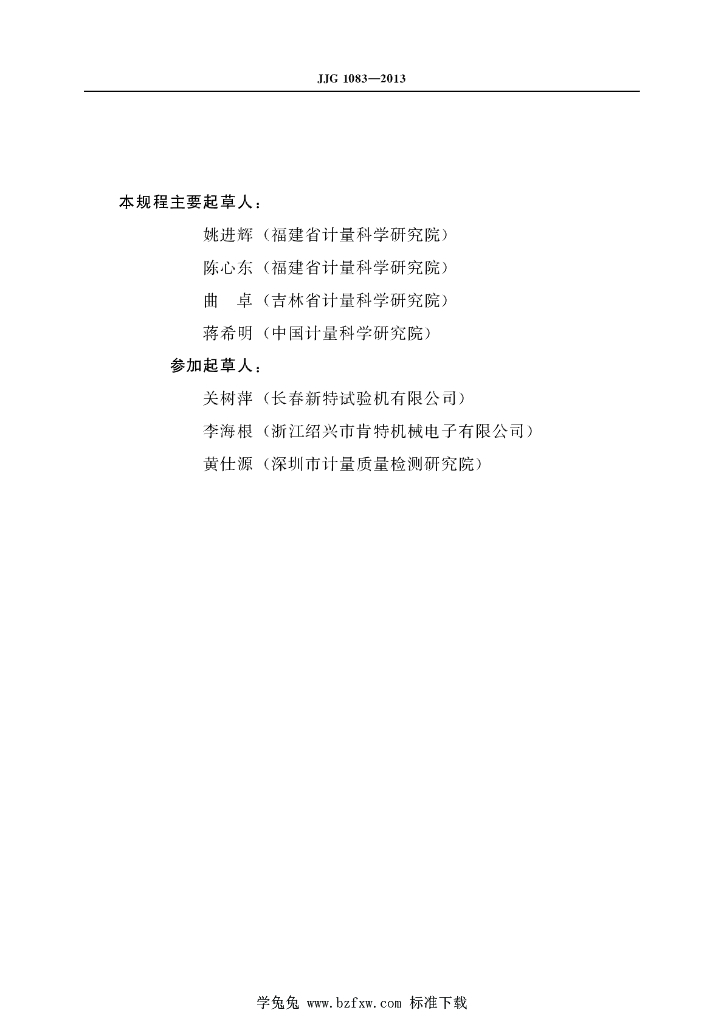 JJG 1083—2013

本规程主要起草人：

姚进辉（福建省计量科学研究院）

陈心东（福建省计量科学研究院）

曲　卓（吉林省计量科学研究院）

蒋希明（中国计量科学研究院）

参加起草人：

关树萍（长春新特试验机有限公司）

李海根（浙江绍兴市肯特机械电子有限公司）

黄仕源（深圳市计量质量检测研究院）

学兔兔 www.bzfxw.com 标准下载